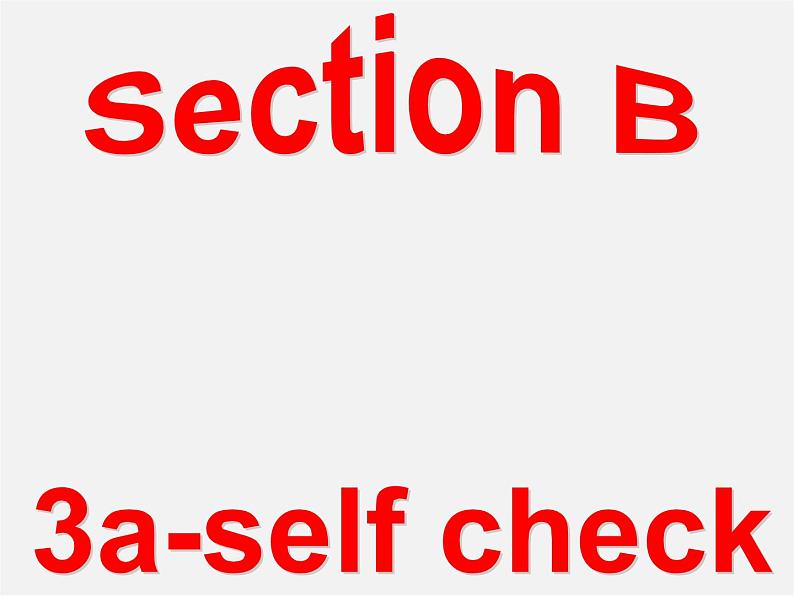 Section B

3a-self check